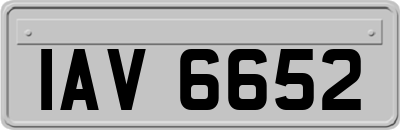 IAV 6652